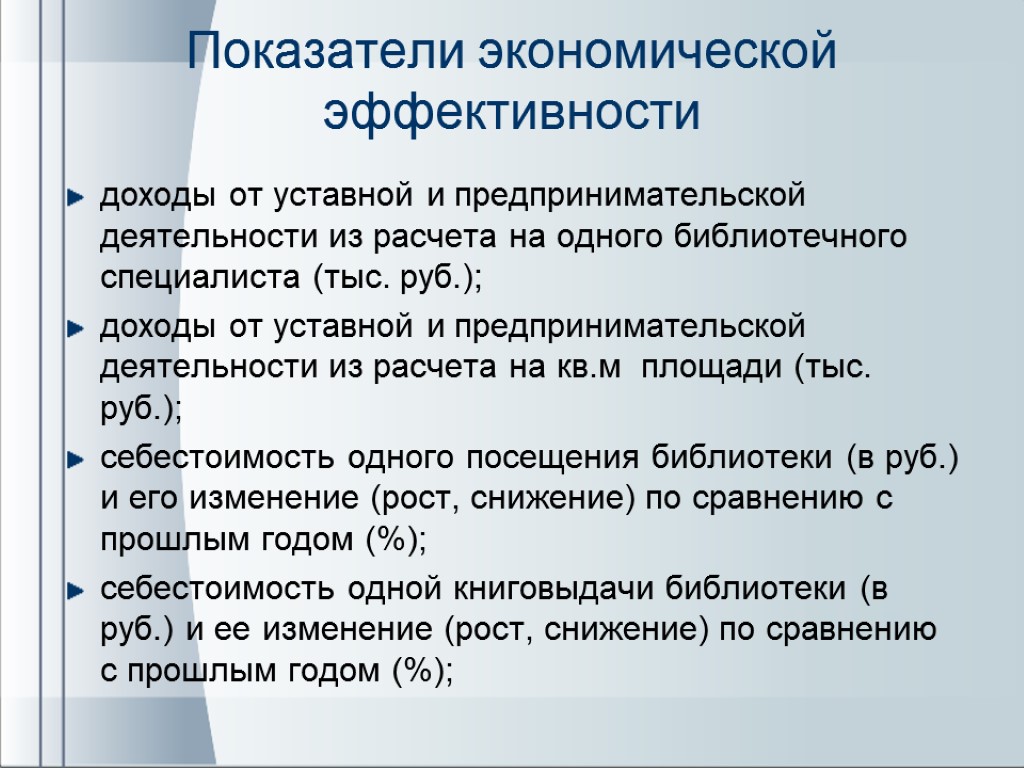 Показатели экономической эффективности

доходы от уставной и предпринимательской деятельности из расчета на одного библиотечного специалиста (тыс. руб.);

доходы от уставной и предпринимательской деятельности из расчета на кв.м площади (тыс. руб.);

себестоимость одного посещения библиотеки (в руб.) и его изменение (рост, снижение) по сравнению с прошлым годом (%);

себестоимость одной книговыдачи библиотеки (в руб.) и ее изменение (рост, снижение) по сравнению с прошлым годом (%);